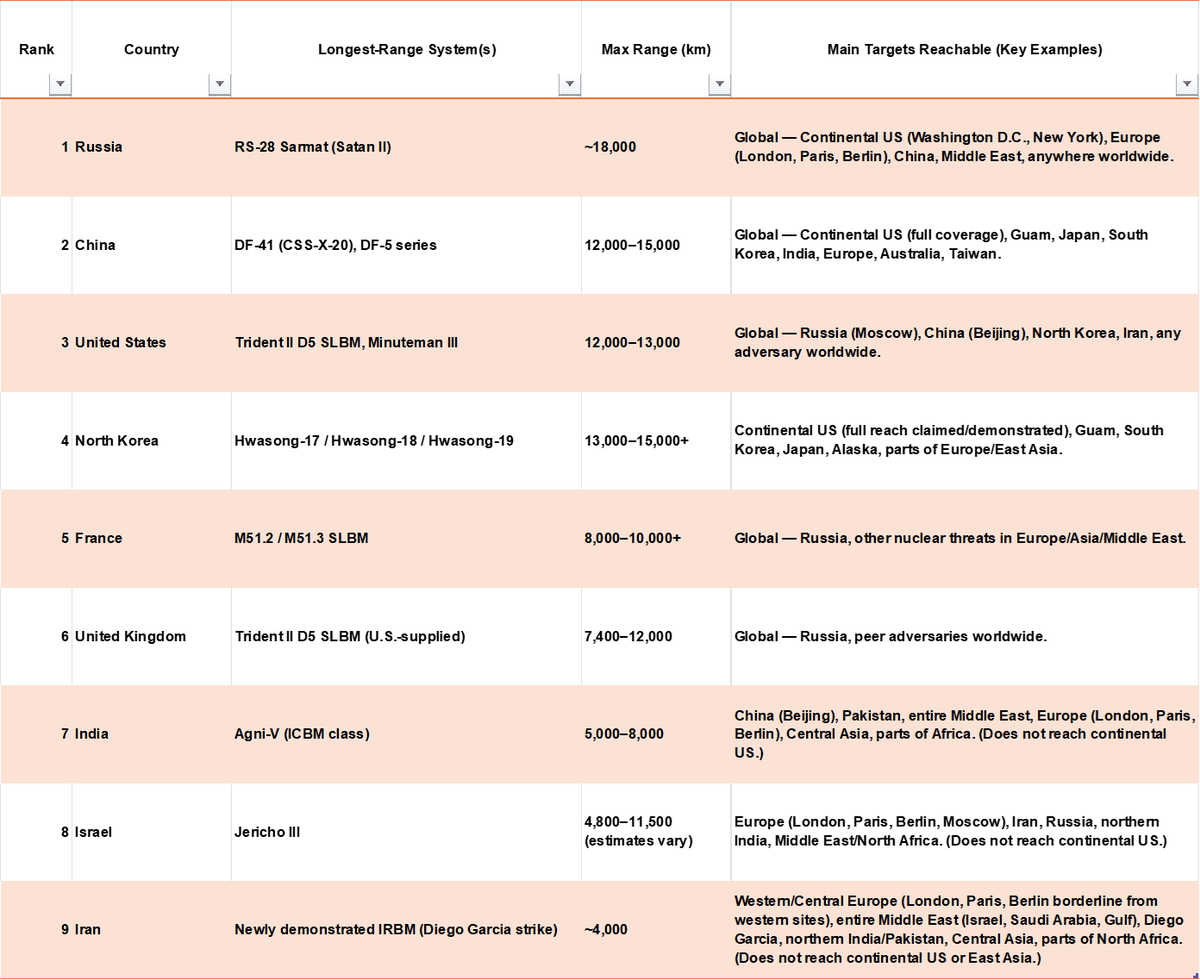 | Rank | Country | Longest-Range System(s) | Max Range (km) | Main Targets Reachable (Key Examples) |
|---|---|---|---|---|
| 1 | Russia | RS-28 Sarmat (Satan II) | ~18,000 | Global — Continental US (Washington D.C., New York), Europe (London, Paris, Berlin), China, Middle East, anywhere worldwide. |
| 2 | China | DF-41 (CSS-X-20), DF-5 series | 12,000–15,000 | Global — Continental US (full coverage), Guam, Japan, South Korea, India, Europe, Australia, Taiwan. |
| 3 | United States | Trident II D5 SLBM, Minuteman III | 12,000–13,000 | Global — Russia (Moscow), China (Beijing), North Korea, Iran, any adversary worldwide. |
| 4 | North Korea | Hwasong-17 / Hwasong-18 / Hwasong-19 | 13,000–15,000+ | Continental US (full reach claimed/demonstrated), Guam, South Korea, Japan, Alaska, parts of Europe/East Asia. |
| 5 | France | M51.2 / M51.3 SLBM | 8,000–10,000+ | Global — Russia, other nuclear threats in Europe/Asia/Middle East. |
| 6 | United Kingdom | Trident II D5 SLBM (U.S.-supplied) | 7,400–12,000 | Global — Russia, peer adversaries worldwide. |
| 7 | India | Agni-V (ICBM class) | 5,000–8,000 | China (Beijing), Pakistan, entire Middle East, Europe (London, Paris, Berlin), Central Asia, parts of Africa. (Does not reach continental US.) |
| 8 | Israel | Jericho III | 4,800–11,500 (estimates vary) | Europe (London, Paris, Berlin, Moscow), Iran, Russia, northern India, Middle East/North Africa. (Does not reach continental US.) |
| 9 | Iran | Newly demonstrated IRBM (Diego Garcia strike) | ~4,000 | Western/Central Europe (London, Paris, Berlin borderline from western sites), entire Middle East (Israel, Saudi Arabia, Gulf), Diego Garcia, northern India/Pakistan, Central Asia, parts of North Africa. (Does not reach continental US or East Asia.) |